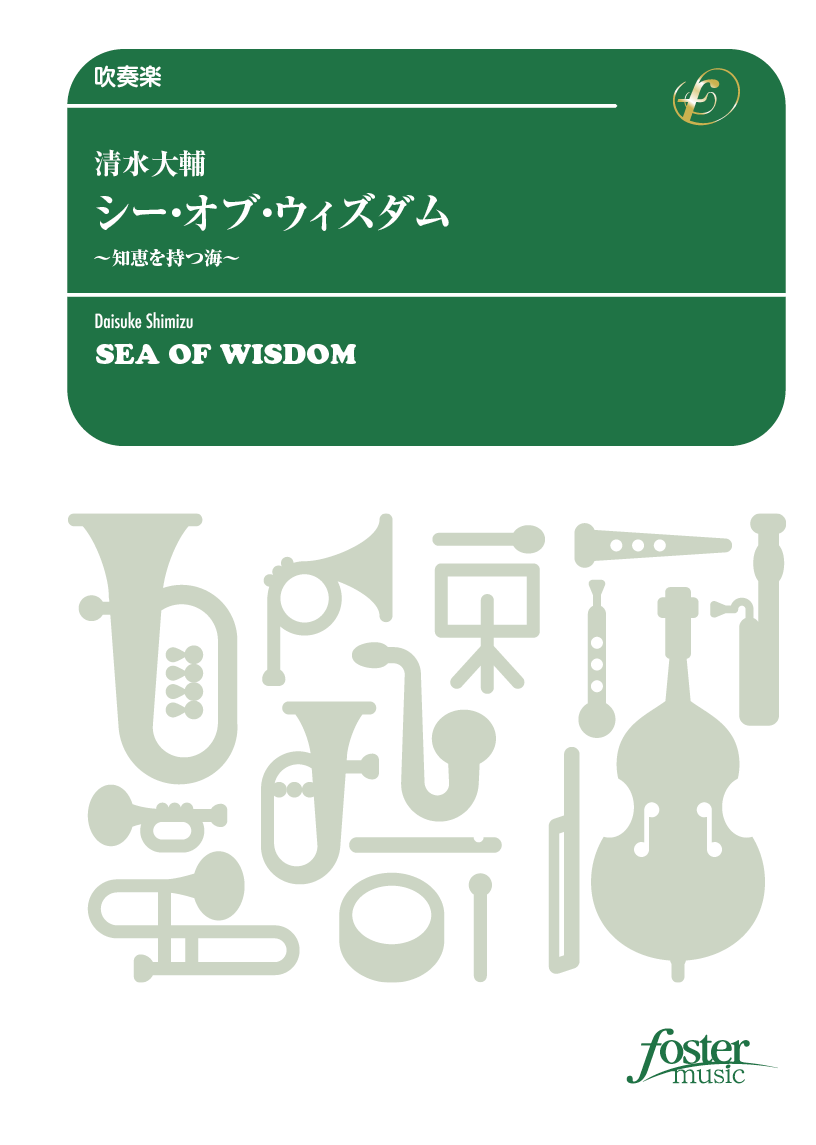 吹奏楽

清水大輔
シー・オブ・ウィズダム
～知恵を持つ海～

Daisuke Shimizu
SEA OF WISDOM

foster music